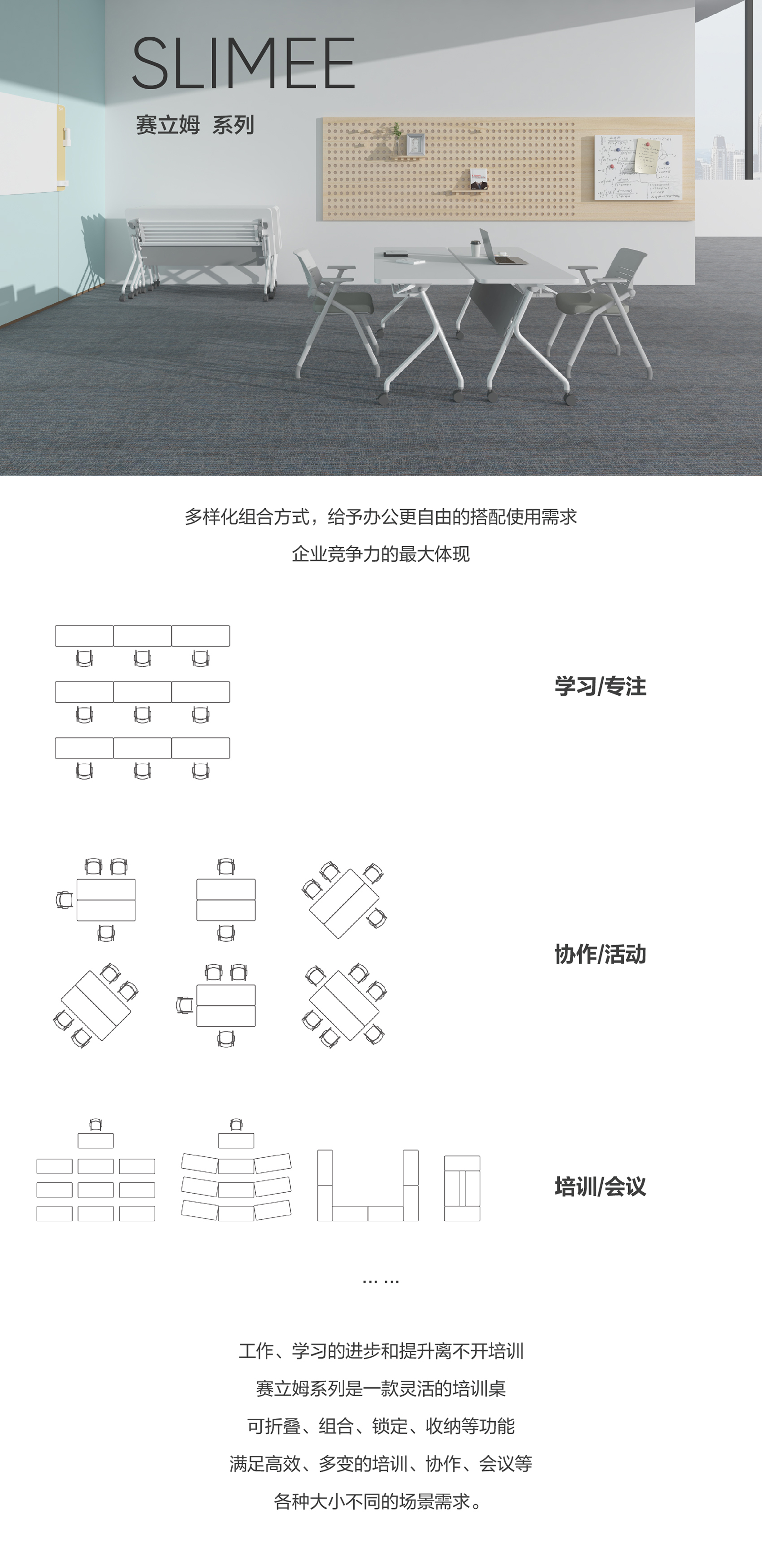 SLIMEE

赛立姆 系列

多样化组合方式，给予办公更自由的搭配使用需求

企业竞争力的最大体现

学习/专注

协作/活动

培训/会议

… …

工作、学习的进步和提升离不开培训

赛立姆系列是一款灵活的培训桌

可折叠、组合、锁定、收纳等功能

满足高效、多变的培训、协作、会议等

各种大小不同的场景需求。